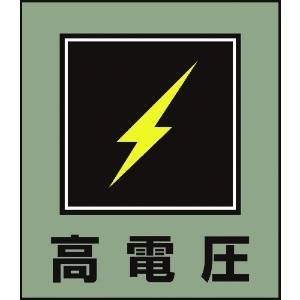 高電圧